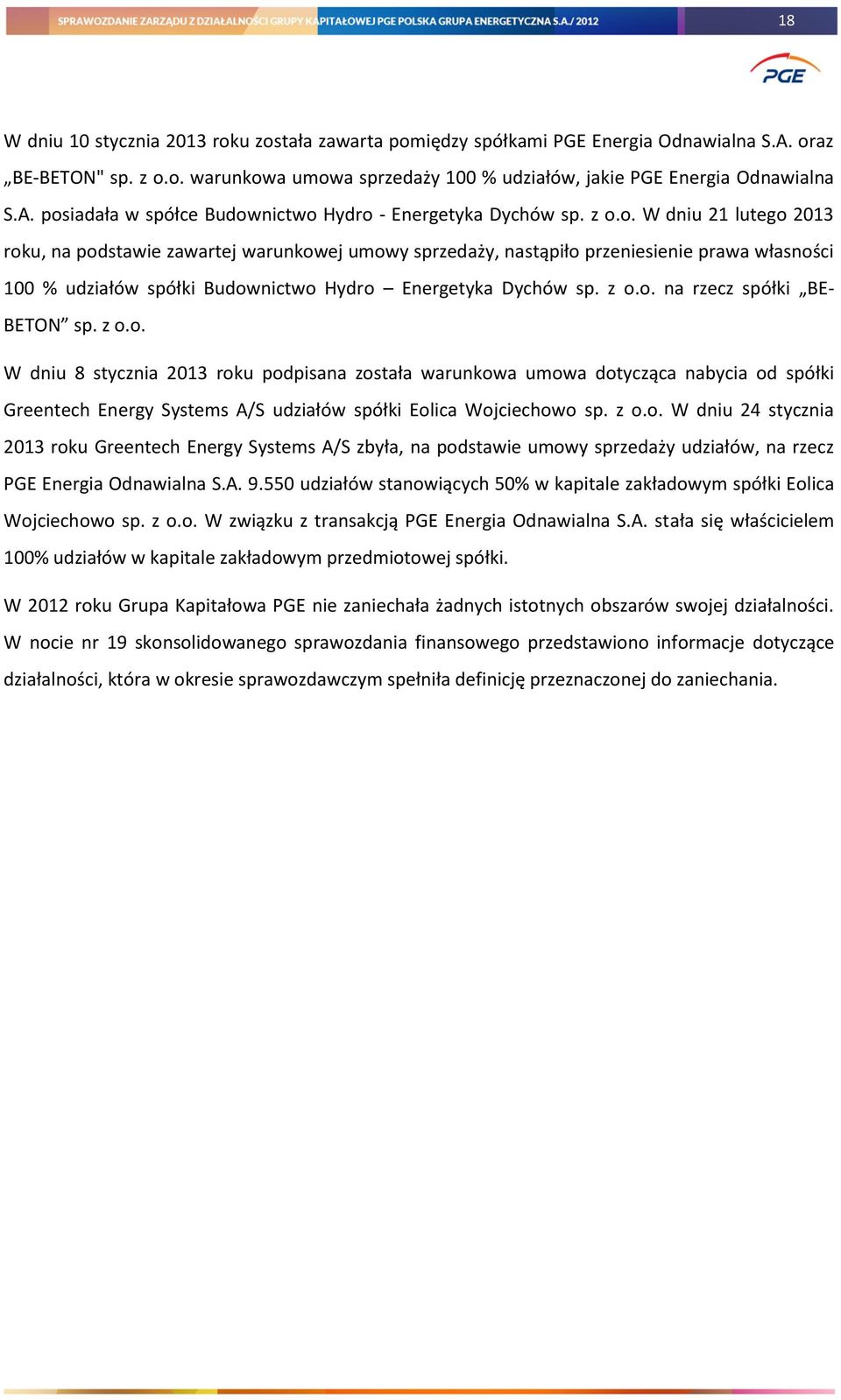 SPRAWOZDANIE ZARZĄDU Z DZIAŁALNOŚCI GRUPY KAPITAŁOWEJ PGE POLSKA GRUPA ENERGETYCZNA S.A./ 2012 18

PGE

W dniu 10 stycznia 2013 roku została zawarta pomiędzy spółkami PGE Energia Odnawialna S.A. oraz „BE-BETON" sp. z o.o. warunkowa umowa sprzedaży 100 % udziałów, jakie PGE Energia Odnawialna S.A. posiadała w spółce Budownictwo Hydro - Energetyka Dychów sp. z o.o. W dniu 21 lutego 2013 roku, na podstawie zawartej warunkowej umowy sprzedaży, nastąpiło przeniesienie prawa własności 100 % udziałów spółki Budownictwo Hydro – Energetyka Dychów sp. z o.o. na rzecz spółki „BE-BETON” sp. z o.o.

W dniu 8 stycznia 2013 roku podpisana została warunkowa umowa dotycząca nabycia od spółki Greentech Energy Systems A/S udziałów spółki Eolica Wojciechowo sp. z o.o. W dniu 24 stycznia 2013 roku Greentech Energy Systems A/S zbyła, na podstawie umowy sprzedaży udziałów, na rzecz PGE Energia Odnawialna S.A. 9.550 udziałów stanowiących 50% w kapitale zakładowym spółki Eolica Wojciechowo sp. z o.o. W związku z transakcją PGE Energia Odnawialna S.A. stała się właścicielem 100% udziałów w kapitale zakładowym przedmiotowej spółki.

W 2012 roku Grupa Kapitałowa PGE nie zaniechała żadnych istotnych obszarów swojej działalności. W nocie nr 19 skonsolidowanego sprawozdania finansowego przedstawiono informacje dotyczące działalności, która w okresie sprawozdawczym spełniła definicję przeznaczonej do zaniechania.